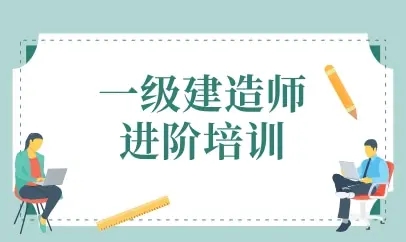 一级建造师
进阶培训